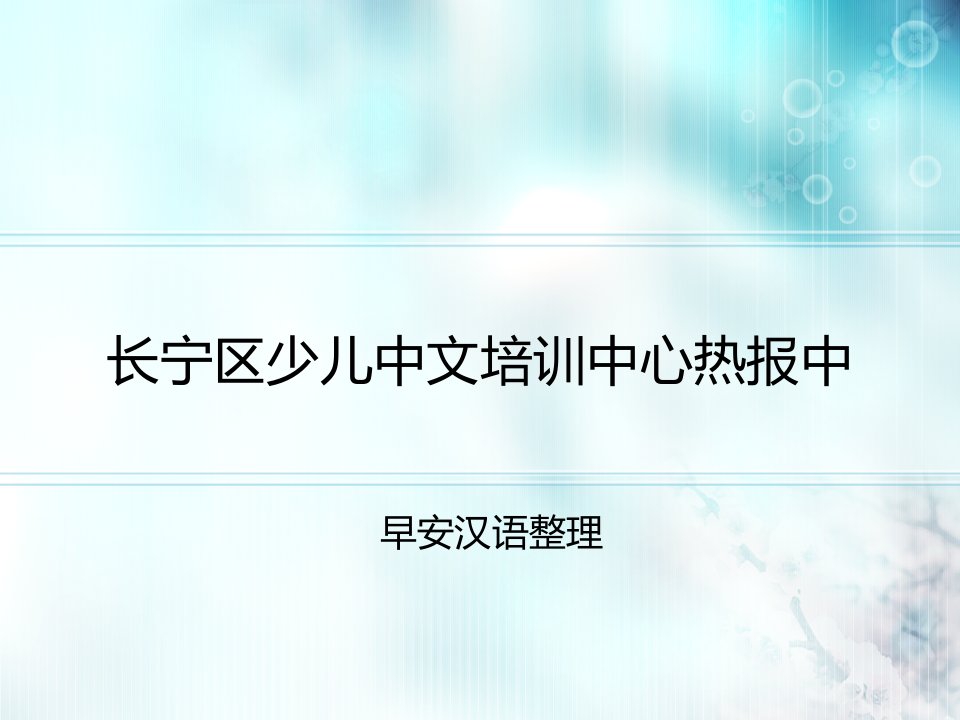 长宁区少儿中文培训中心热报中

早安汉语整理